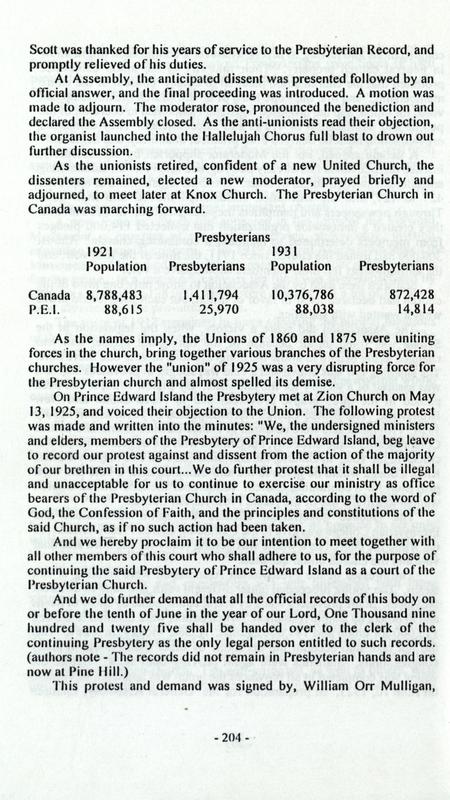 Scott was thanked for his years of service to the Presbyterian Record, and promptly relieved of his duties.

At Assembly, the anticipated dissent was presented followed by an official answer, and the final proceeding was introduced. A motion was made to adjourn. The moderator rose, pronounced the benediction and declared the Assembly closed. As the anti-unionists read their objection, the organist launched into the Hallelujah Chorus full blast to drown out further discussion.

As the unionists retired, confident of a new United Church, the dissenters remained, elected a new moderator, prayed briefly and adjourned, to meet later at Knox Church. The Presbyterian Church in Canada was marching forward.

Presbyterians

| | 1921 Population | Presbyterians | 1931 Population | Presbyterians |
|---|---|---|---|---|
| Canada | 8,788,483 | 1,411,794 | 10,376,786 | 872,428 |
| P.E.I. | 88,615 | 25,970 | 88,038 | 14,814 |

As the names imply, the Unions of 1860 and 1875 were uniting forces in the church, bring together various branches of the Presbyterian churches. However the "union" of 1925 was a very disrupting force for the Presbyterian church and almost spelled its demise.

On Prince Edward Island the Presbytery met at Zion Church on May 13, 1925, and voiced their objection to the Union. The following protest was made and written into the minutes: "We, the undersigned ministers and elders, members of the Presbytery of Prince Edward Island, beg leave to record our protest against and dissent from the action of the majority of our brethren in this court...We do further protest that it shall be illegal and unacceptable for us to continue to exercise our ministry as office bearers of the Presbyterian Church in Canada, according to the word of God, the Confession of Faith, and the principles and constitutions of the said Church, as if no such action had been taken.

And we hereby proclaim it to be our intention to meet together with all other members of this court who shall adhere to us, for the purpose of continuing the said Presbytery of Prince Edward Island as a court of the Presbyterian Church.

And we do further demand that all the official records of this body on or before the tenth of June in the year of our Lord, One Thousand nine hundred and twenty five shall be handed over to the clerk of the continuing Presbytery as the only legal person entitled to such records. (authors note - The records did not remain in Presbyterian hands and are now at Pine Hill.)

This protest and demand was signed by, William Orr Mulligan,

- 204 -